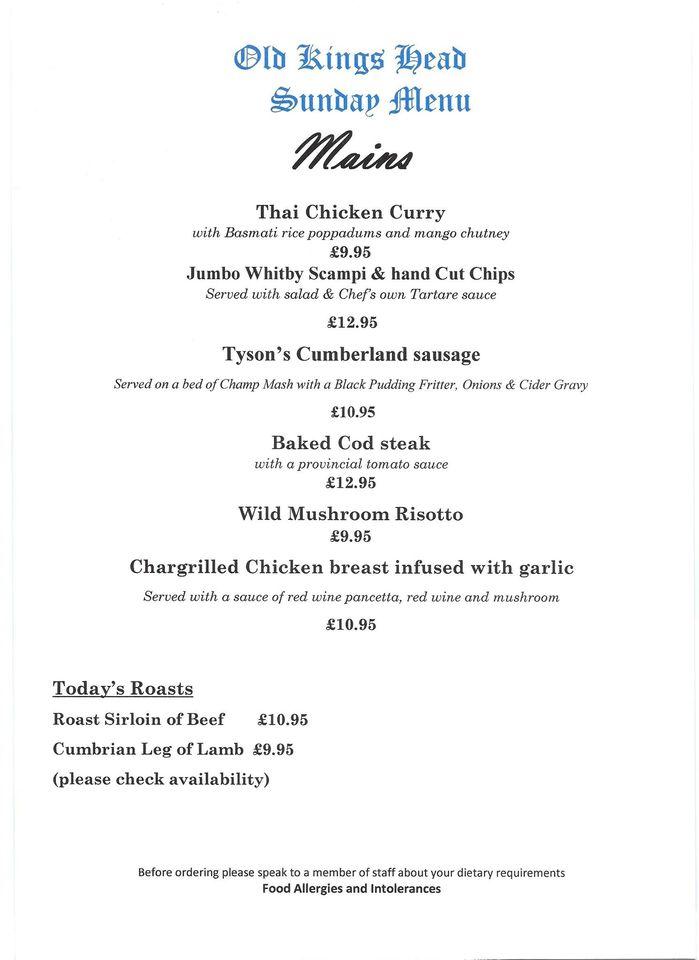 Old Kings Head
Sunday Menu

Mains

Thai Chicken Curry
with Basmati rice poppadums and mango chutney
£9.95

Jumbo Whitby Scampi & hand Cut Chips
Served with salad & Chef's own Tartare sauce
£12.95

Tyson's Cumberland sausage
Served on a bed of Champ Mash with a Black Pudding Fritter, Onions & Cider Gravy
£10.95

Baked Cod steak
with a provincial tomato sauce
£12.95

Wild Mushroom Risotto
£9.95

Chargrilled Chicken breast infused with garlic
Served with a sauce of red wine pancetta, red wine and mushroom
£10.95

Today's Roasts
Roast Sirloin of Beef £10.95
Cumbrian Leg of Lamb £9.95
(please check availability)

Before ordering please speak to a member of staff about your dietary requirements
Food Allergies and Intolerances